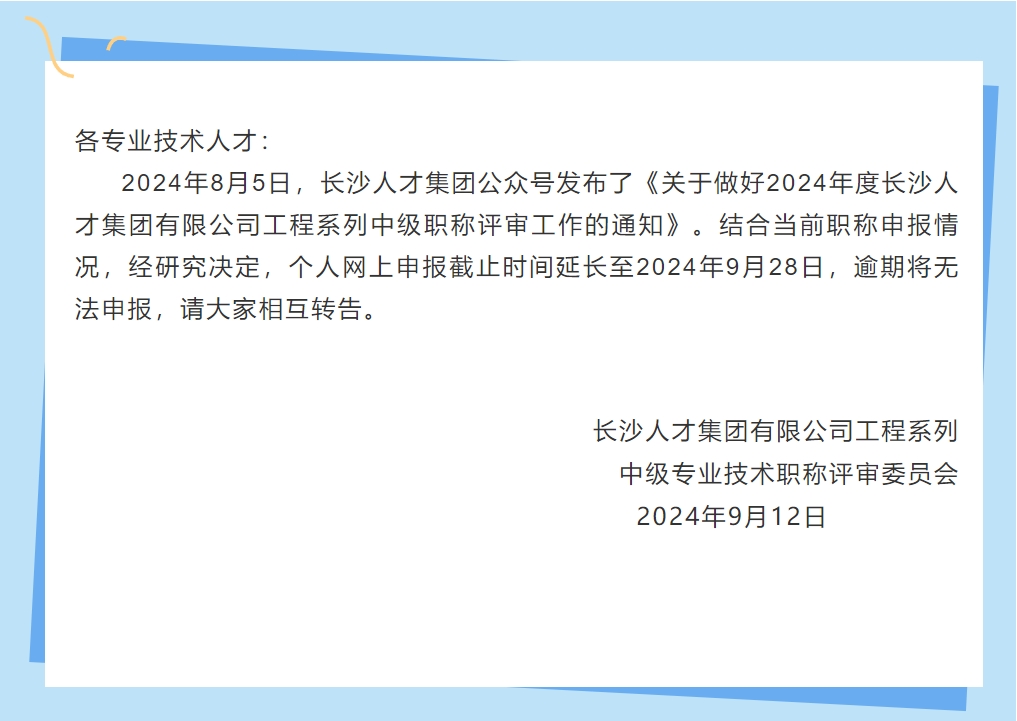 各专业技术人才：

2024年8月5日，长沙人才集团公众号发布了《关于做好2024年度长沙人才集团有限公司工程系列中级职称评审工作的通知》。结合当前职称申报情况，经研究决定，个人网上申报截止时间延长至2024年9月28日，逾期将无法申报，请大家相互转告。

长沙人才集团有限公司工程系列
中级专业技术职称评审委员会
2024年9月12日